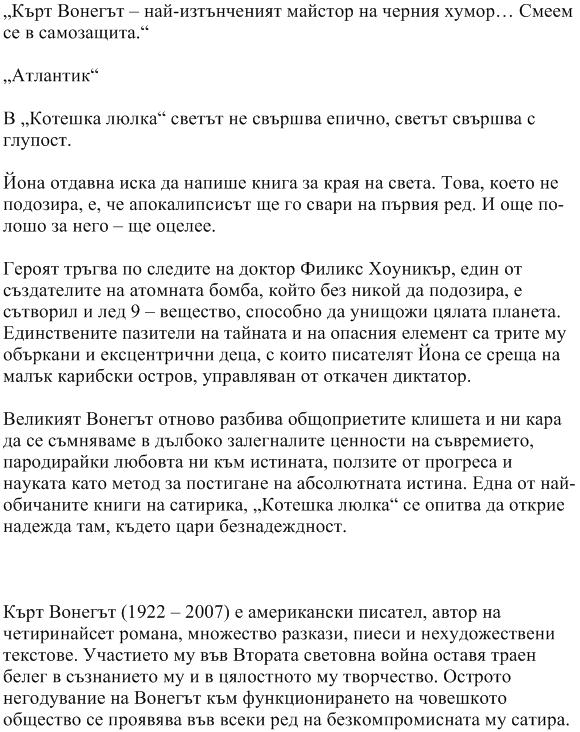 „Кърт Вонегът – най-изтънченият майстор на черния хумор… Смеем се в самозащита.“

„Атлантик“

В „Котешка люлка“ светът не свършва епично, светът свършва с глупост.

Йона отдавна иска да напише книга за края на света. Това, което не подозира, е, че апокалипсисът ще го свари на първия ред. И още по-лошо за него – ще оцелее.

Героят тръгва по следите на доктор Филикс Хоуникър, един от създателите на атомната бомба, който без никой да подозира, е сътворил и лед 9 – вещество, способно да унищожи цялата планета. Единствените пазители на тайната и на опасния елемент са трите му объркани и ексцентрични деца, с които писателят Йона се среща на малък карибски остров, управляван от откачен диктатор.

Великият Вонегът отново разбива общоприетите клишета и ни кара да се съмняваме в дълбоко залегналите ценности на съвремието, пародирайки любовта ни към истината, ползите от прогреса и науката като метод за постигане на абсолютната истина. Една от най-обичаните книги на сатирика, „Котешка люлка“ се опитва да открие надежда там, където цари безнадеждност.

Кърт Вонегът (1922 – 2007) е американски писател, автор на четиринайсет романа, множество разкази, пиеси и нехудожествени текстове. Участието му във Втората световна война оставя траен белег в съзнанието му и в цялостното му творчество. Острото негодувание на Вонегът към функционирането на човешкото общество се проявява във всеки ред на безкомпромисната му сатира.